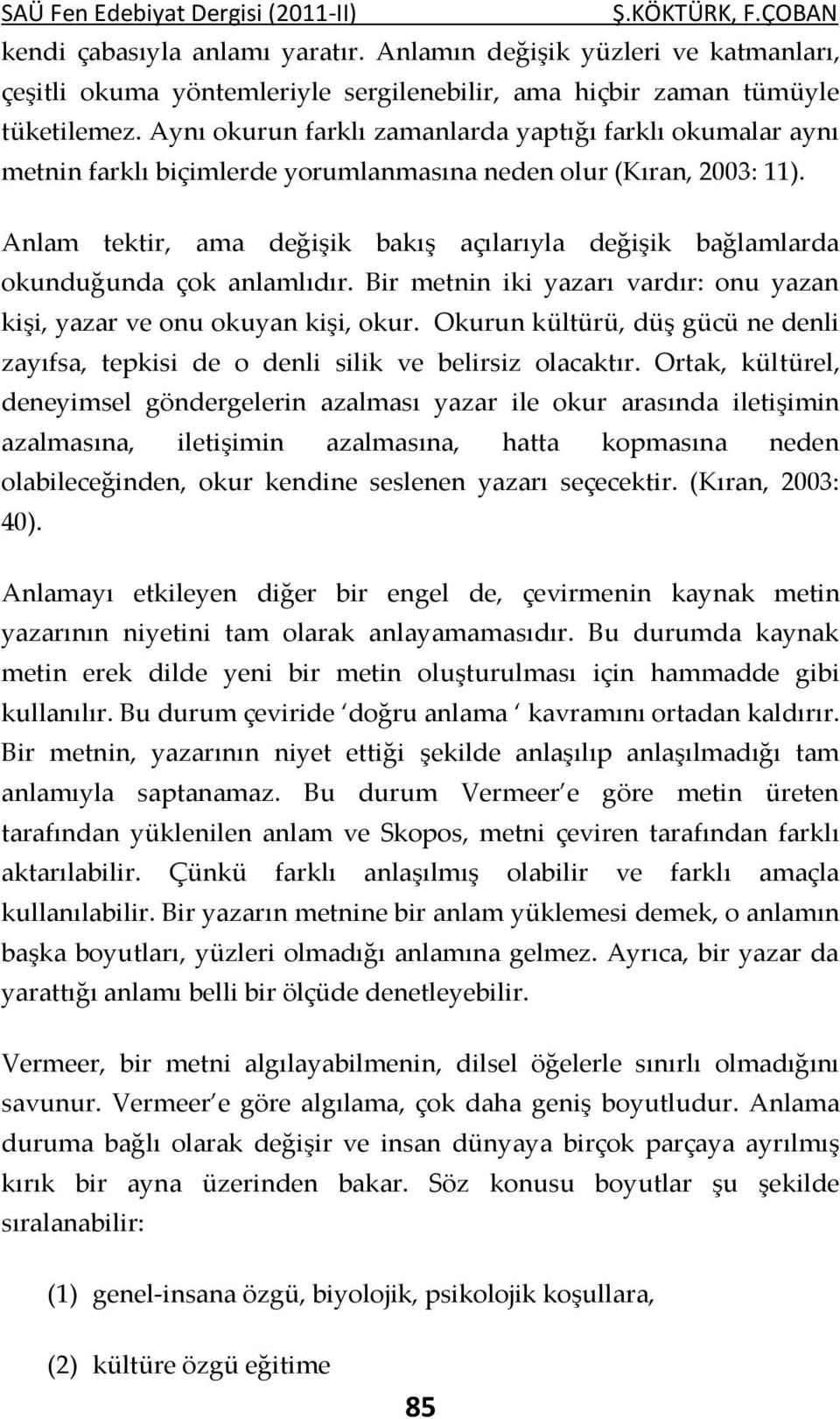 SAÜ Fen Edebiyat Dergisi (2011-II) Ş.KÖKTÜRK, F.ÇOBAN

kendi çabasıyla anlamı yaratır. Anlamın değişik yüzleri ve katmanları, çeşitli okuma yöntemleriyle sergilenebilir, ama hiçbir zaman tümüyle tüketilemez. Aynı okurun farklı zamanlarda yaptığı farklı okumalar aynı metnin farklı biçimlerde yorumlanmasına neden olur (Kıran, 2003: 11).

Anlam tektir, ama değişik bakış açılarıyla değişik bağlamlarda okunduğunda çok anlamlıdır. Bir metnin iki yazarı vardır: onu yazan kişi, yazar ve onu okuyan kişi, okur. Okurun kültürü, düş gücü ne denli zayıfsa, tepkisi de o denli silik ve belirsiz olacaktır. Ortak, kültürel, deneyimsel göndergelerin azalması yazar ile okur arasında iletişimin azalmasına, iletişimin azalmasına, hatta kopmasına neden olabileceğinden, okur kendine seslenen yazarı seçecektir. (Kıran, 2003: 40).

Anlamayı etkileyen diğer bir engel de, çevirmenin kaynak metin yazarının niyetini tam olarak anlayamamasıdır. Bu durumda kaynak metin erek dilde yeni bir metin oluşturulması için hammadde gibi kullanılır. Bu durum çeviride ‘doğru anlama ‘ kavramını ortadan kaldırır. Bir metnin, yazarının niyet ettiği şekilde anlaşılıp anlaşılmadığı tam anlamıyla saptanamaz. Bu durum Vermeer’e göre metin üreten tarafından yüklenilen anlam ve Skopos, metni çeviren tarafından farklı aktarılabilir. Çünkü farklı anlaşılmış olabilir ve farklı amaçla kullanılabilir. Bir yazarın metnine bir anlam yüklemesi demek, o anlamın başka boyutları, yüzleri olmadığı anlamına gelmez. Ayrıca, bir yazar da yarattığı anlamı belli bir ölçüde denetleyebilir.

Vermeer, bir metni algılayabilmenin, dilsel öğelerle sınırlı olmadığını savunur. Vermeer’e göre algılama, çok daha geniş boyutludur. Anlama duruma bağlı olarak değişir ve insan dünyaya birçok parçaya ayrılmış kırık bir ayna üzerinden bakar. Söz konusu boyutlar şu şekilde sıralanabilir:

(1) genel-insana özgü, biyolojik, psikolojik koşullara,

(2) kültüre özgü eğitime

85